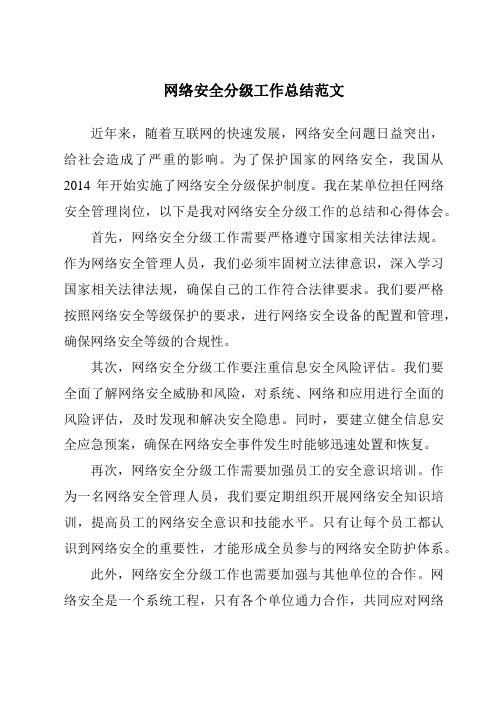 网络安全分级工作总结范文

近年来，随着互联网的快速发展，网络安全问题日益突出，给社会造成了严重的影响。为了保护国家的网络安全，我国从 2014 年开始实施了网络安全分级保护制度。我在某单位担任网络安全管理岗位，以下是我对网络安全分级工作的总结和心得体会。

首先，网络安全分级工作需要严格遵守国家相关法律法规。作为网络安全管理人员，我们必须牢固树立法律意识，深入学习国家相关法律法规，确保自己的工作符合法律要求。我们要严格按照网络安全等级保护的要求，进行网络安全设备的配置和管理，确保网络安全等级的合规性。

其次，网络安全分级工作要注重信息安全风险评估。我们要全面了解网络安全威胁和风险，对系统、网络和应用进行全面的风险评估，及时发现和解决安全隐患。同时，要建立健全信息安全应急预案，确保在网络安全事件发生时能够迅速处置和恢复。

再次，网络安全分级工作需要加强员工的安全意识培训。作为一名网络安全管理人员，我们要定期组织开展网络安全知识培训，提高员工的网络安全意识和技能水平。只有让每个员工都认识到网络安全的重要性，才能形成全员参与的网络安全防护体系。

此外，网络安全分级工作也需要加强与其他单位的合作。网络安全是一个系统工程，只有各个单位通力合作，共同应对网络